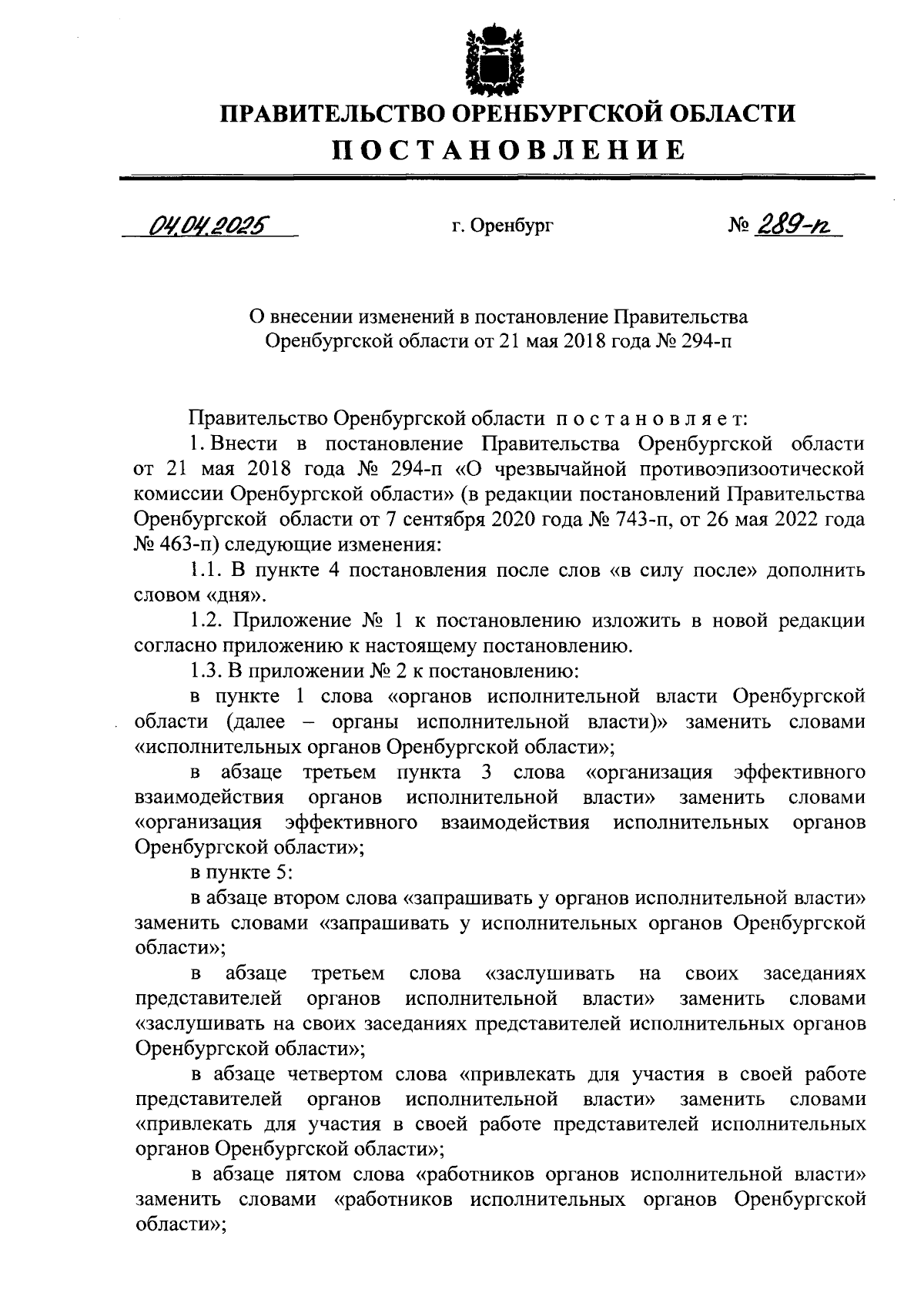 ПРАВИТЕЛЬСТВО ОРЕНБУРГСКОЙ ОБЛАСТИ

ПОСТАНОВЛЕНИЕ

04.04.2025 г. Оренбург № 289-п

О внесении изменений в постановление Правительства Оренбургской области от 21 мая 2018 года № 294-п

Правительство Оренбургской области постановляет:

1. Внести в постановление Правительства Оренбургской области от 21 мая 2018 года № 294-п «О чрезвычайной противоэпизоотической комиссии Оренбургской области» (в редакции постановлений Правительства Оренбургской области от 7 сентября 2020 года № 743-п, от 26 мая 2022 года № 463-п) следующие изменения:

1.1. В пункте 4 постановления после слов «в силу после» дополнить словом «дня».

1.2. Приложение № 1 к постановлению изложить в новой редакции согласно приложению к настоящему постановлению.

1.3. В приложении № 2 к постановлению:

в пункте 1 слова «органов исполнительной власти Оренбургской области (далее – органы исполнительной власти)» заменить словами «исполнительных органов Оренбургской области»;

в абзаце третьем пункта 3 слова «организация эффективного взаимодействия органов исполнительной власти» заменить словами «организация эффективного взаимодействия исполнительных органов Оренбургской области»;

в пункте 5:

в абзаце втором слова «запрашивать у органов исполнительной власти» заменить словами «запрашивать у исполнительных органов Оренбургской области»;

в абзаце третьем слова «заслушивать на своих заседаниях представителей органов исполнительной власти» заменить словами «заслушивать на своих заседаниях представителей исполнительных органов Оренбургской области»;

в абзаце четвертом слова «привлекать для участия в своей работе представителей органов исполнительной власти» заменить словами «привлекать для участия в своей работе представителей исполнительных органов Оренбургской области»;

в абзаце пятом слова «работников органов исполнительной власти» заменить словами «работников исполнительных органов Оренбургской области»;